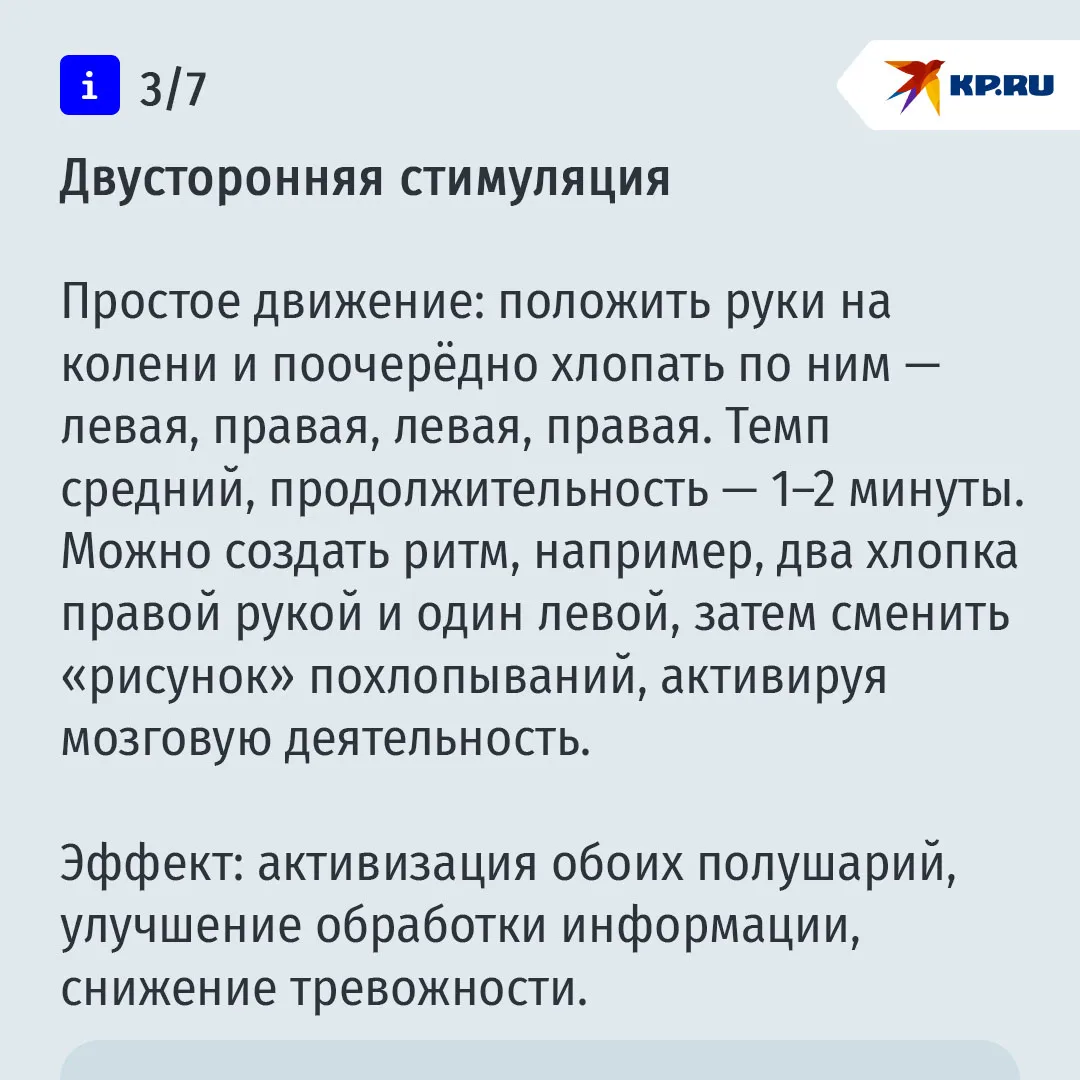 i 3/7

KP.RU

Двусторонняя стимуляция

Простое движение: положить руки на колени и поочерёдно хлопать по ним — левая, правая, левая, правая. Темп средний, продолжительность — 1–2 минуты. Можно создать ритм, например, два хлопка правой рукой и один левой, затем сменить «рисунок» похлопываний, активируя мозговую деятельность.

Эффект: активизация обоих полушарий, улучшение обработки информации, снижение тревожности.